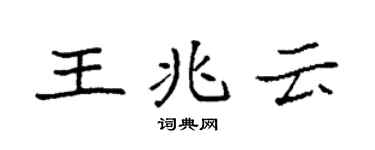 王兆云

词典网